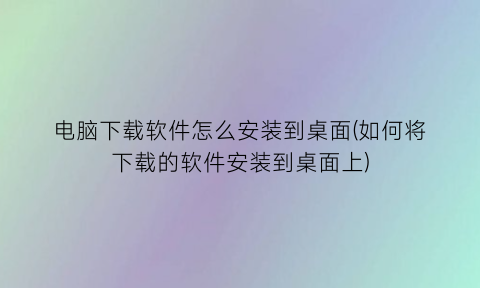 电脑下载软件怎么安装到桌面(如何将下载的软件安装到桌面上)